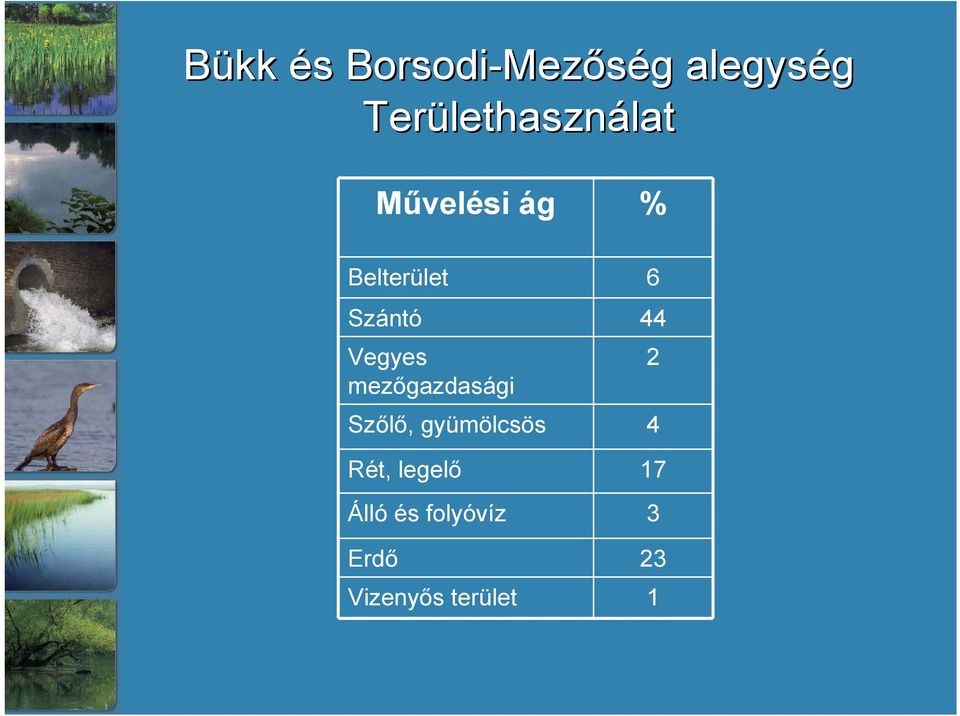 Bükk és Borsodi-Mezőség alegység
Területhasználat

| Művelési ág | % |
|---|---|
| Belterület | 6 |
| Szántó | 44 |
| Vegyes mezőgazdasági | 2 |
| Szőlő, gyümölcsös | 4 |
| Rét, legelő | 17 |
| Álló és folyóvíz | 3 |
| Erdő | 23 |
| Vizenyős terület | 1 |